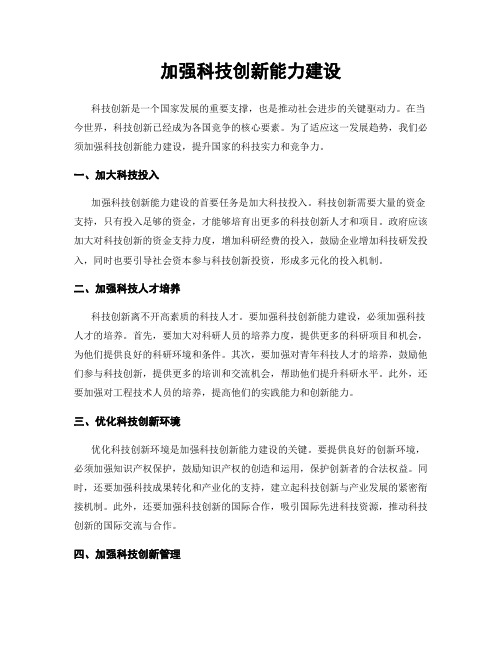 加强科技创新能力建设

科技创新是一个国家发展的重要支撑，也是推动社会进步的关键驱动力。在当今世界，科技创新已经成为各国竞争的核心要素。为了适应这一发展趋势，我们必须加强科技创新能力建设，提升国家的科技实力和竞争力。

一、加大科技投入

加强科技创新能力建设的首要任务是加大科技投入。科技创新需要大量的资金支持，只有投入足够的资金，才能够培育出更多的科技创新人才和项目。政府应该加大对科技创新的资金支持力度，增加科研经费的投入，鼓励企业增加科技研发投入，同时也要引导社会资本参与科技创新投资，形成多元化的投入机制。

二、加强科技人才培养

科技创新离不开高素质的科技人才。要加强科技创新能力建设，必须加强科技人才的培养。首先，要加大对科研人员的培养力度，提供更多的科研项目和机会，为他们提供良好的科研环境和条件。其次，要加强对青年科技人才的培养，鼓励他们参与科技创新，提供更多的培训和交流机会，帮助他们提升科研水平。此外，还要加强对工程技术人员的培养，提高他们的实践能力和创新能力。

三、优化科技创新环境

优化科技创新环境是加强科技创新能力建设的关键。要提供良好的创新环境，必须加强知识产权保护，鼓励知识产权的创造和运用，保护创新者的合法权益。同时，还要加强科技成果转化和产业化的支持，建立起科技创新与产业发展的紧密衔接机制。此外，还要加强科技创新的国际合作，吸引国际先进科技资源，推动科技创新的国际交流与合作。

四、加强科技创新管理